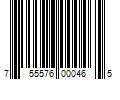 7 55576 00046 5